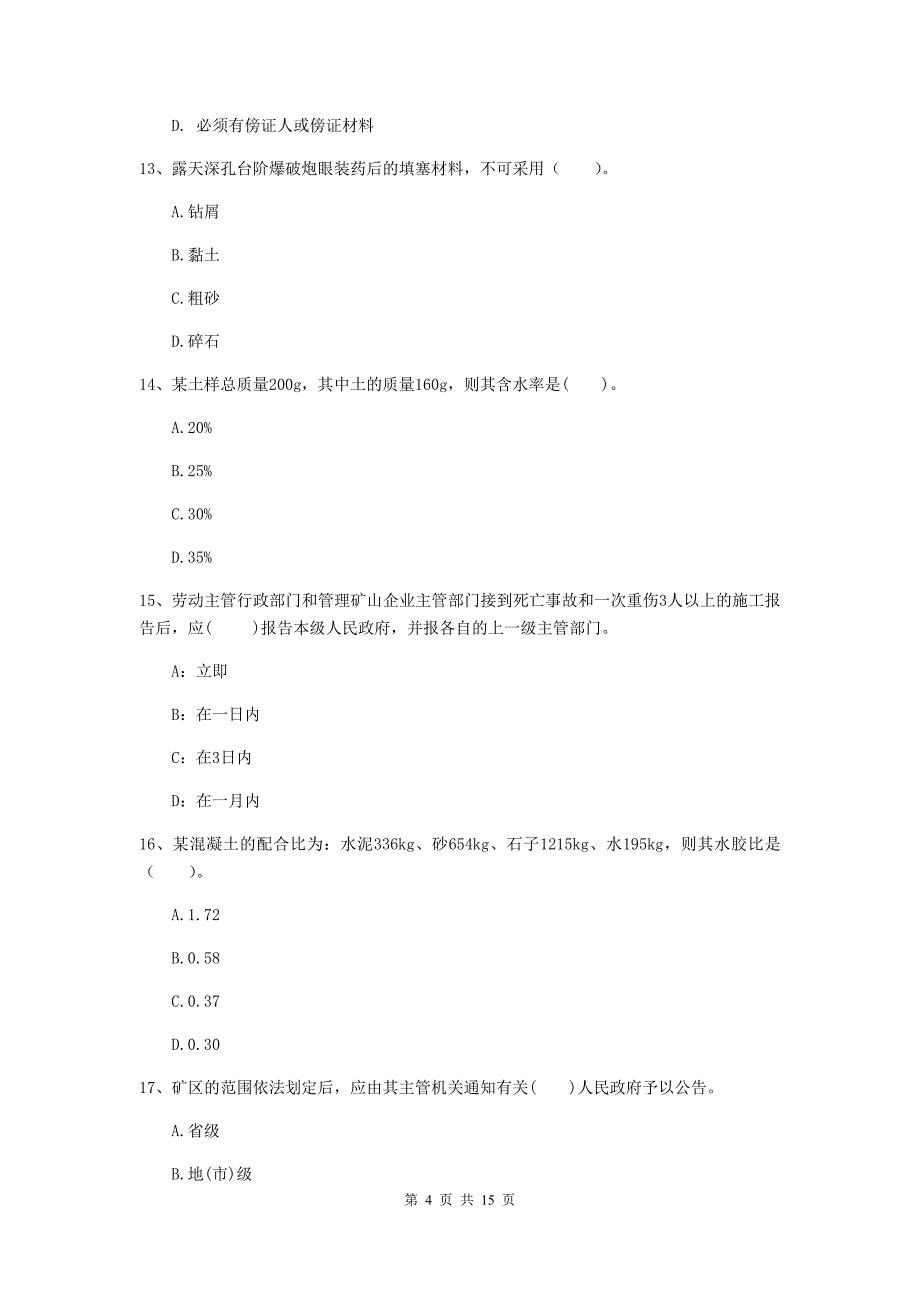 D. 必须有傍证人或傍证材料

13、露天深孔台阶爆破炮眼装药后的填塞材料，不可采用（　　）。

A.钻屑

B.黏土

C.粗砂

D.碎石

14、某土样总质量200g，其中土的质量160g，则其含水率是(　　)。

A.20%

B.25%

C.30%

D.35%

15、劳动主管行政部门和管理矿山企业主管部门接到死亡事故和一次重伤3人以上的施工报告后，应(　　)报告本级人民政府，并报各自的上一级主管部门。

A：立即

B：在一日内

C：在3日内

D：在一月内

16、某混凝土的配合比为：水泥336kg、砂654kg、石子1215kg、水195kg，则其水胶比是（　　）。

A.1.72

B.0.58

C.0.37

D.0.30

17、矿区的范围依法划定后，应由其主管机关通知有关(　　)人民政府予以公告。

A.省级

B.地(市)级

第 4 页 共 15 页